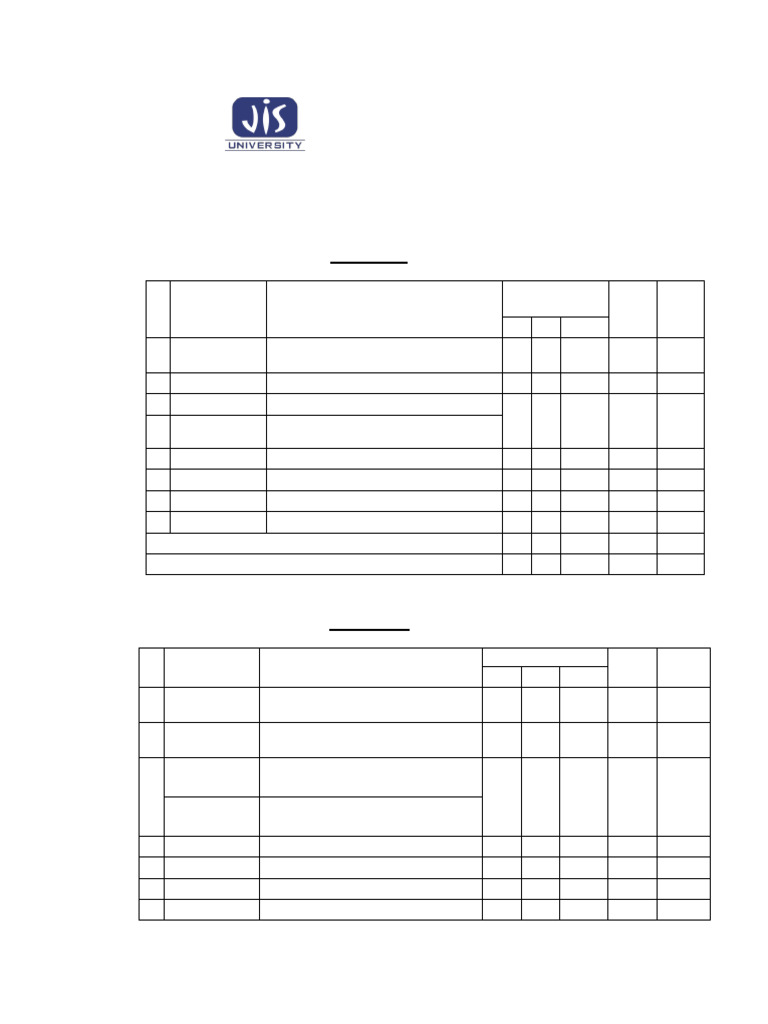 JIS
UNIVERSITY